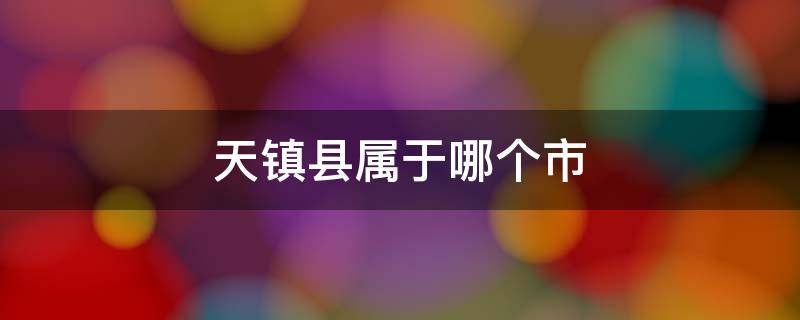 天镇县属于哪个市